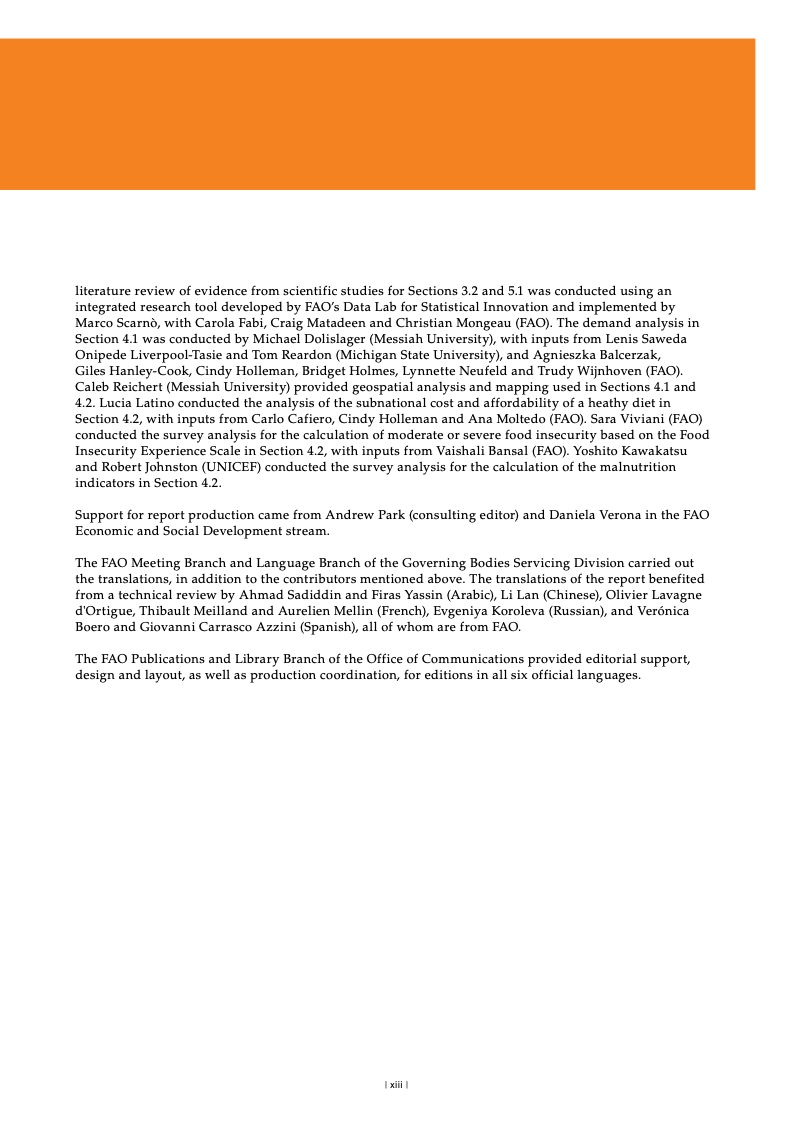 literature review of evidence from scientific studies for Sections 3.2 and 5.1 was conducted using an integrated research tool developed by FAO's Data Lab for Statistical Innovation and implemented by Marco Scarnò, with Carola Fabi, Craig Matadeen and Christian Mongeau (FAO). The demand analysis in Section 4.1 was conducted by Michael Dolislager (Messiah University), with inputs from Lenis Saweda Onipede Liverpool-Tasie and Tom Reardon (Michigan State University), and Agnieszka Balcerzak, Giles Hanley-Cook, Cindy Holleman, Bridget Holmes, Lynnette Neufeld and Trudy Wijnhoven (FAO). Caleb Reichert (Messiah University) provided geospatial analysis and mapping used in Sections 4.1 and 4.2. Lucia Latino conducted the analysis of the subnational cost and affordability of a heathy diet in Section 4.2, with inputs from Carlo Cafiero, Cindy Holleman and Ana Moltedo (FAO). Sara Viviani (FAO) conducted the survey analysis for the calculation of moderate or severe food insecurity based on the Food Insecurity Experience Scale in Section 4.2, with inputs from Vaishali Bansal (FAO). Yoshito Kawakatsu and Robert Johnston (UNICEF) conducted the survey analysis for the calculation of the malnutrition indicators in Section 4.2.

Support for report production came from Andrew Park (consulting editor) and Daniela Verona in the FAO Economic and Social Development stream.

The FAO Meeting Branch and Language Branch of the Governing Bodies Servicing Division carried out the translations, in addition to the contributors mentioned above. The translations of the report benefited from a technical review by Ahmad Sadiddin and Firas Yassin (Arabic), Li Lan (Chinese), Olivier Lavagne d'Ortigue, Thibault Meilland and Aurelien Mellin (French), Evgeniya Koroleva (Russian), and Verónica Boero and Giovanni Carrasco Azzini (Spanish), all of whom are from FAO.

The FAO Publications and Library Branch of the Office of Communications provided editorial support, design and layout, as well as production coordination, for editions in all six official languages.

| xiii |